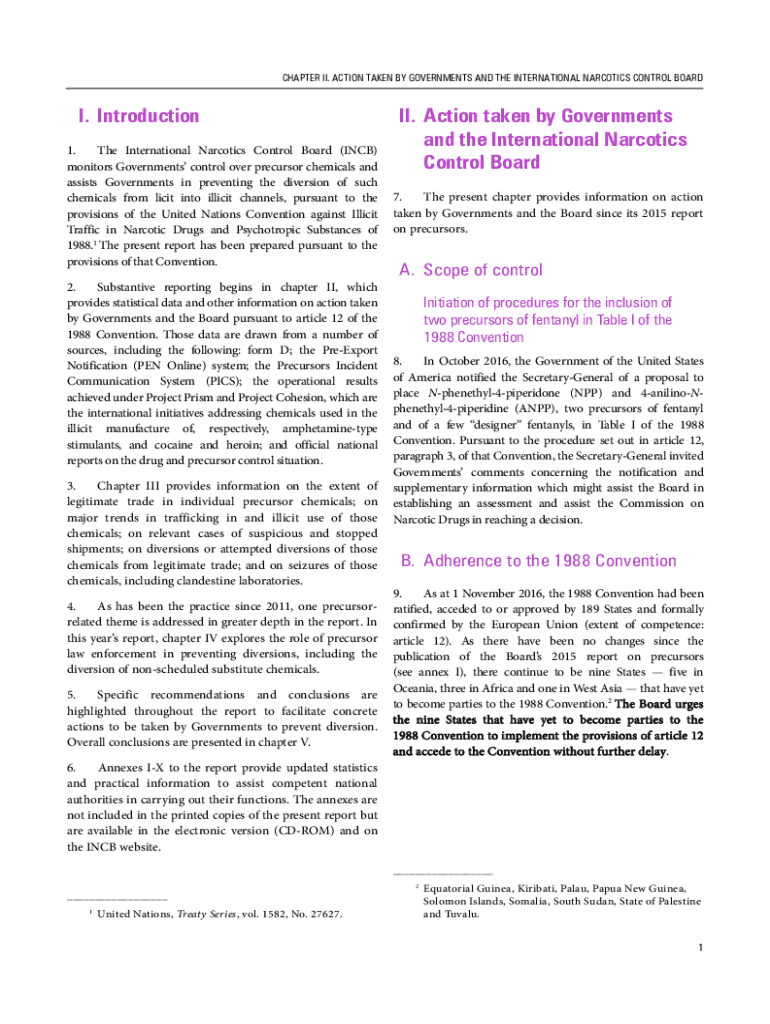 CHAPTER II. ACTION TAKEN BY GOVERNMENTS AND THE INTERNATIONAL NARCOTICS CONTROL BOARD

I. Introduction

1. The International Narcotics Control Board (INCB) monitors Governments' control over precursor chemicals and assists Governments in preventing the diversion of such chemicals from licit into illicit channels, pursuant to the provisions of the United Nations Convention against Illicit Traffic in Narcotic Drugs and Psychotropic Substances of 1988.$^1$ The present report has been prepared pursuant to the provisions of that Convention.

2. Substantive reporting begins in chapter II, which provides statistical data and other information on action taken by Governments and the Board pursuant to article 12 of the 1988 Convention. Those data are drawn from a number of sources, including the following: form D; the Pre-Export Notification (PEN Online) system; the Precursors Incident Communication System (PICS); the operational results achieved under Project Prism and Project Cohesion, which are the international initiatives addressing chemicals used in the illicit manufacture of, respectively, amphetamine-type stimulants, and cocaine and heroin; and official national reports on the drug and precursor control situation.

3. Chapter III provides information on the extent of legitimate trade in individual precursor chemicals; on major trends in trafficking in and illicit use of those chemicals; on relevant cases of suspicious and stopped shipments; on diversions or attempted diversions of those chemicals from legitimate trade; and on seizures of those chemicals, including clandestine laboratories.

4. As has been the practice since 2011, one precursor-related theme is addressed in greater depth in the report. In this year's report, chapter IV explores the role of precursor law enforcement in preventing diversions, including the diversion of non-scheduled substitute chemicals.

5. Specific recommendations and conclusions are highlighted throughout the report to facilitate concrete actions to be taken by Governments to prevent diversion. Overall conclusions are presented in chapter V.

6. Annexes I-X to the report provide updated statistics and practical information to assist competent national authorities in carrying out their functions. The annexes are not included in the printed copies of the present report but are available in the electronic version (CD-ROM) and on the INCB website.

$^1$ United Nations, Treaty Series, vol. 1582, No. 27627.

II. Action taken by Governments and the International Narcotics Control Board

7. The present chapter provides information on action taken by Governments and the Board since its 2015 report on precursors.

A. Scope of control

Initiation of procedures for the inclusion of two precursors of fentanyl in Table I of the 1988 Convention

8. In October 2016, the Government of the United States of America notified the Secretary-General of a proposal to place N-phenethyl-4-piperidone (NPP) and 4-anilino-N-phenethyl-4-piperidine (ANPP), two precursors of fentanyl and of a few "designer" fentanyls, in Table I of the 1988 Convention. Pursuant to the procedure set out in article 12, paragraph 3, of that Convention, the Secretary-General invited Governments' comments concerning the notification and supplementary information which might assist the Board in establishing an assessment and assist the Commission on Narcotic Drugs in reaching a decision.

B. Adherence to the 1988 Convention

9. As at 1 November 2016, the 1988 Convention had been ratified, acceded to or approved by 189 States and formally confirmed by the European Union (extent of competence: article 12). As there have been no changes since the publication of the Board's 2015 report on precursors (see annex I), there continue to be nine States — five in Oceania, three in Africa and one in West Asia — that have yet to become parties to the 1988 Convention.$^2$ The Board urges the nine States that have yet to become parties to the 1988 Convention to implement the provisions of article 12 and accede to the Convention without further delay.

$^2$ Equatorial Guinea, Kiribati, Palau, Papua New Guinea, Solomon Islands, Somalia, South Sudan, State of Palestine and Tuvalu.

1